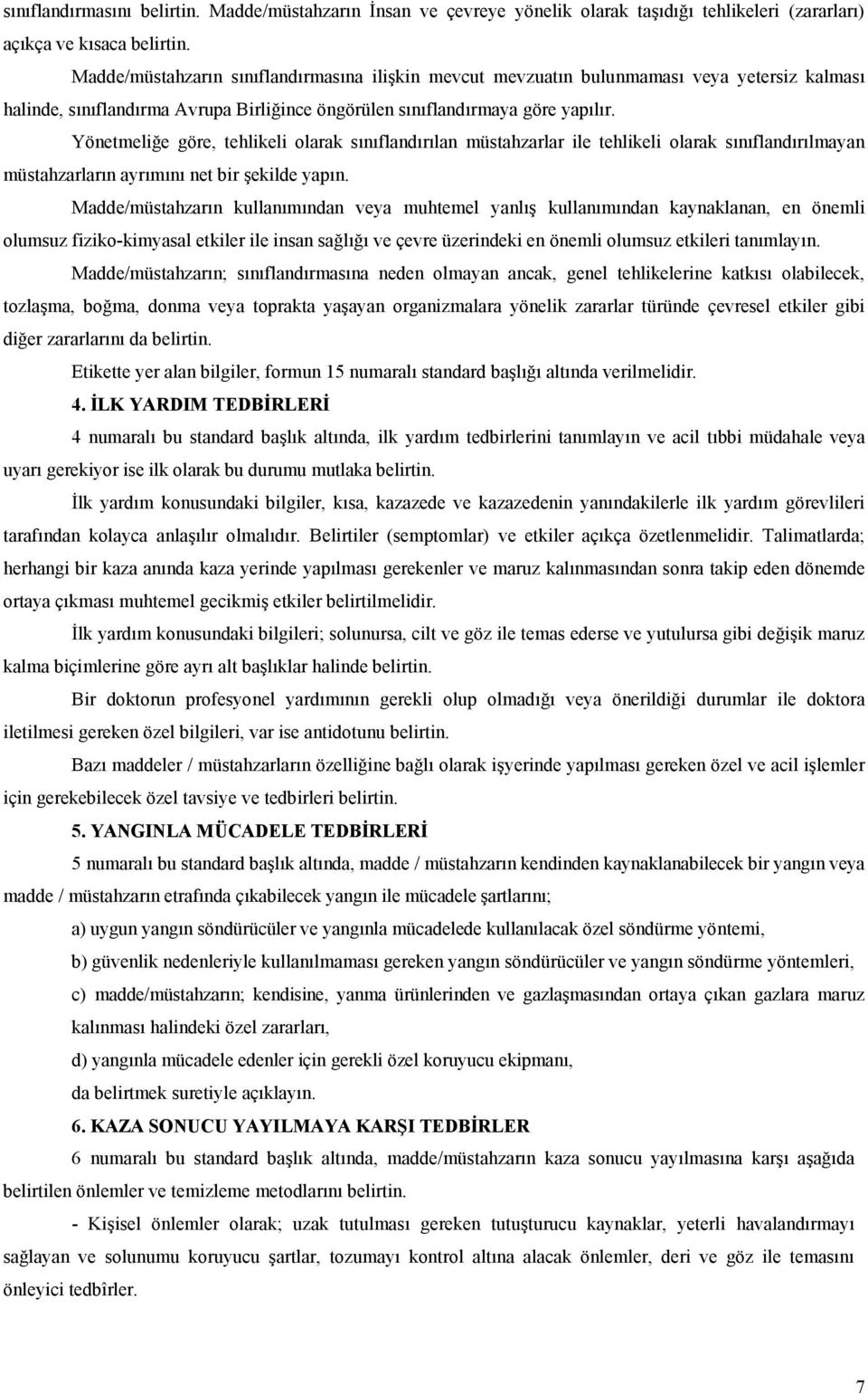 sınıflandırmasını belirtin. Madde/müstahzarın İnsan ve çevreye yönelik olarak taşıdığı tehlikeleri (zararları) açıkça ve kısaca belirtin.

Madde/müstahzarın sınıflandırmasına ilişkin mevcut mevzuatın bulunmaması veya yetersiz kalması halinde, sınıflandırma Avrupa Birliğince öngörülen sınıflandırmaya göre yapılır.

Yönetmeliğe göre, tehlikeli olarak sınıflandırılan müstahzarlar ile tehlikeli olarak sınıflandırılmayan müstahzarların ayrımını net bir şekilde yapın.

Madde/müstahzarın kullanımından veya muhtemel yanlış kullanımından kaynaklanan, en önemli olumsuz fiziko-kimyasal etkiler ile insan sağlığı ve çevre üzerindeki en önemli olumsuz etkileri tanımlayın.

Madde/müstahzarın; sınıflandırmasına neden olmayan ancak, genel tehlikelerine katkısı olabilecek, tozlaşma, boğma, donma veya toprakta yaşayan organizmalara yönelik zararlar türünde çevresel etkiler gibi diğer zararlarını da belirtin.

Etikette yer alan bilgiler, formun 15 numaralı standard başlığı altında verilmelidir.

4. İLK YARDIM TEDBİRLERİ

4 numaralı bu standard başlık altında, ilk yardım tedbirlerini tanımlayın ve acil tıbbi müdahale veya uyarı gerekiyor ise ilk olarak bu durumu mutlaka belirtin.

İlk yardım konusundaki bilgiler, kısa, kazazede ve kazazedenin yanındakilerle ilk yardım görevlileri tarafından kolayca anlaşılır olmalıdır. Belirtiler (semptomlar) ve etkiler açıkça özetlenmelidir. Talimatlarda; herhangi bir kaza anında kaza yerinde yapılması gerekenler ve maruz kalınmasından sonra takip eden dönemde ortaya çıkması muhtemel gecikmiş etkiler belirtilmelidir.

İlk yardım konusundaki bilgileri; solunursa, cilt ve göz ile temas ederse ve yutulursa gibi değişik maruz kalma biçimlerine göre ayrı alt başlıklar halinde belirtin.

Bir doktorun profesyonel yardımının gerekli olup olmadığı veya önerildiği durumlar ile doktora iletilmesi gereken özel bilgileri, var ise antidotunu belirtin.

Bazı maddeler / müstahzarların özelliğine bağlı olarak işyerinde yapılması gereken özel ve acil işlemler için gerekebilecek özel tavsiye ve tedbirleri belirtin.

5. YANGINLA MÜCADELE TEDBİRLERİ

5 numaralı bu standard başlık altında, madde / müstahzarın kendinden kaynaklanabilecek bir yangın veya madde / müstahzarın etrafında çıkabilecek yangın ile mücadele şartlarını;

a) uygun yangın söndürücüler ve yangınla mücadelede kullanılacak özel söndürme yöntemi,

b) güvenlik nedenleriyle kullanılmaması gereken yangın söndürücüler ve yangın söndürme yöntemleri,

c) madde/müstahzarın; kendisine, yanma ürünlerinden ve gazlaşmasından ortaya çıkan gazlara maruz kalınması halindeki özel zararları,

d) yangınla mücadele edenler için gerekli özel koruyucu ekipmanı,

da belirtmek suretiyle açıklayın.

6. KAZA SONUCU YAYILMAYA KARŞI TEDBİRLER

6 numaralı bu standard başlık altında, madde/müstahzarın kaza sonucu yayılmasına karşı aşağıda belirtilen önlemler ve temizleme metodlarını belirtin.

- Kişisel önlemler olarak; uzak tutulması gereken tutuşturucu kaynaklar, yeterli havalandırmayı sağlayan ve solunumu koruyucu şartlar, tozumayı kontrol altına alacak önlemler, deri ve göz ile temasını önleyici tedbîrler.

7